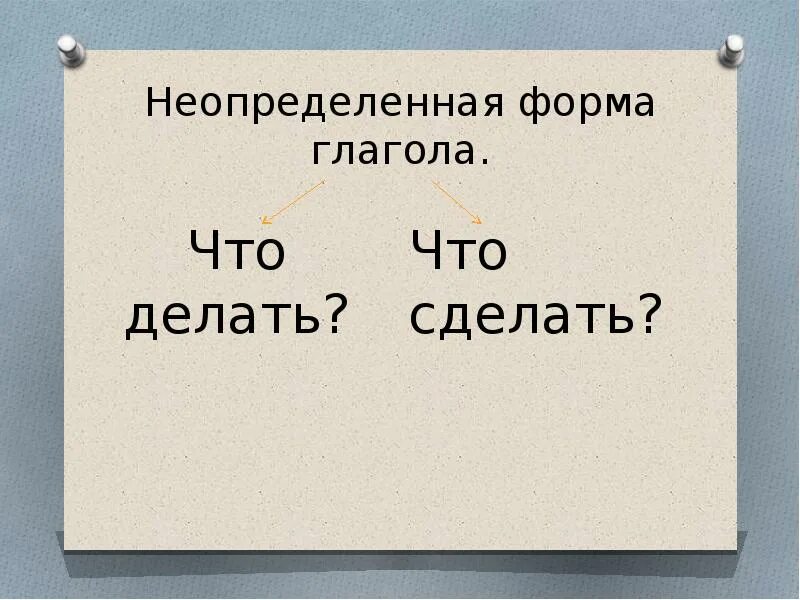 Неопределенная форма глагола.

Что делать?

Что сделать?